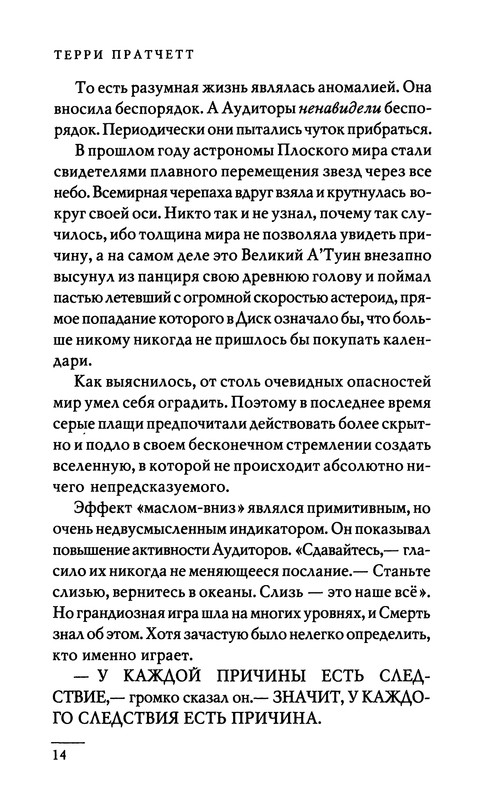 ТЕРРИ ПРАТЧЕТТ

То есть разумная жизнь являлась аномалией. Она вносила беспорядок. А Аудиторы ненавидели беспорядок. Периодически они пытались чуток прибраться.

В прошлом году астрономы Плоского мира стали свидетелями плавного перемещения звезд через все небо. Всемирная черепаха вдруг взяла и крутнулась вокруг своей оси. Никто так и не узнал, почему так случилось, ибо толщина мира не позволяла увидеть причину, а на самом деле это Великий А'Туин внезапно высунул из панциря свою древнюю голову и поймал пастью летевший с огромной скоростью астероид, прямое попадание которого в Диск означало бы, что больше никому никогда не пришлось бы покупать календари.

Как выяснилось, от столь очевидных опасностей мир умел себя оградить. Поэтому в последнее время серые плащи предпочитали действовать более скрытно и подло в своем бесконечном стремлении создать вселенную, в которой не происходит абсолютно ничего непредсказуемого.

Эффект «маслом-вниз» являлся примитивным, но очень недвусмысленным индикатором. Он показывал повышение активности Аудиторов. «Сдавайтесь,— гласило их никогда не меняющееся послание.— Станьте слизью, вернитесь в океаны. Слизь — это наше всё». Но грандиозная игра шла на многих уровнях, и Смерть знал об этом. Хотя зачастую было нелегко определить, кто именно играет.

— У КАЖДОЙ ПРИЧИНЫ ЕСТЬ СЛЕДСТВИЕ,— громко сказал он.— ЗНАЧИТ, У КАЖДОГО СЛЕДСТВИЯ ЕСТЬ ПРИЧИНА.

14